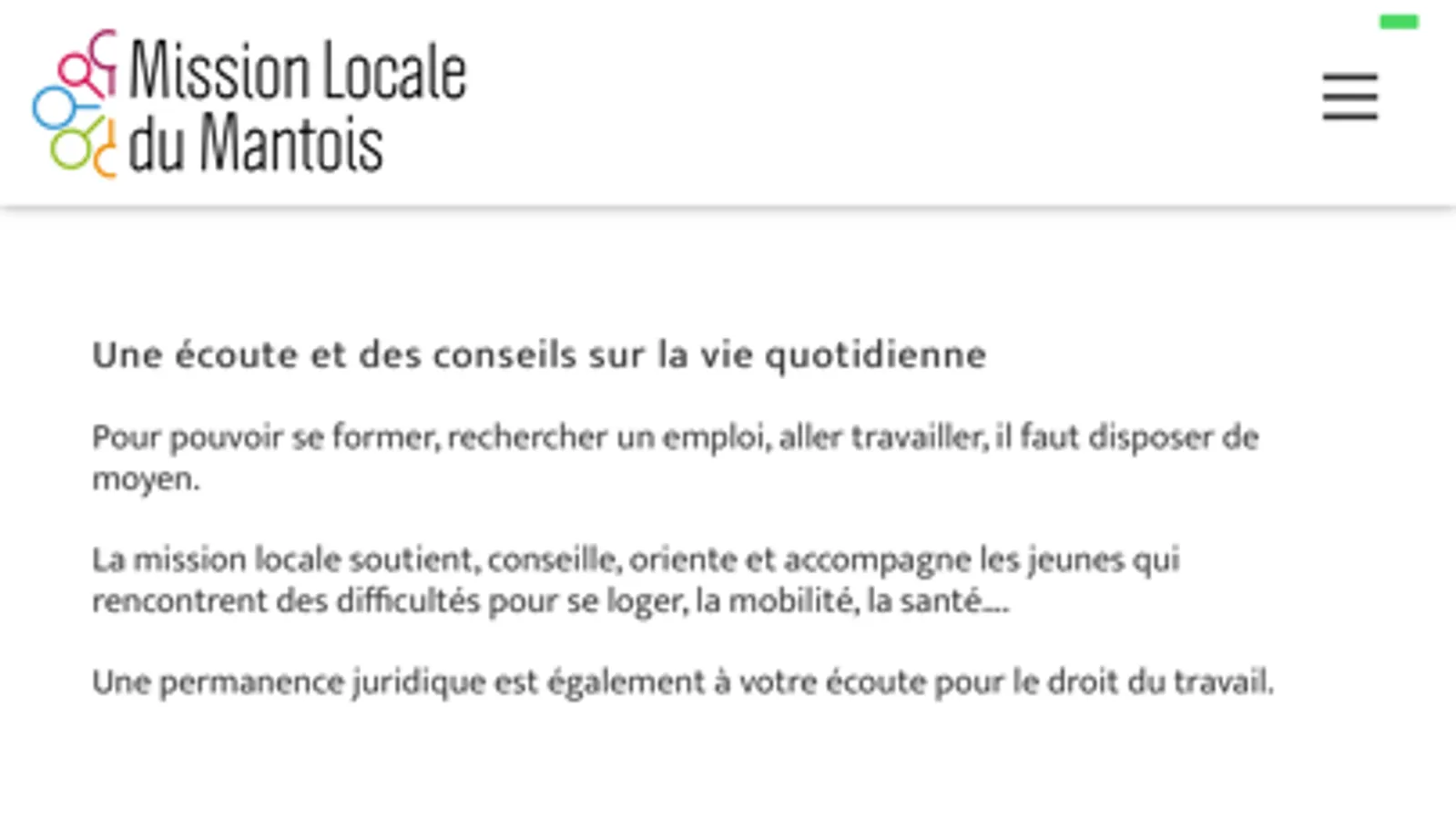 Mission Locale du Mantois

Une écoute et des conseils sur la vie quotidienne

Pour pouvoir se former, rechercher un emploi, aller travailler, il faut disposer de moyen.

La mission locale soutient, conseille, oriente et accompagne les jeunes qui rencontrent des difficultés pour se loger, la mobilité, la santé....

Une permanence juridique est également à votre écoute pour le droit du travail.